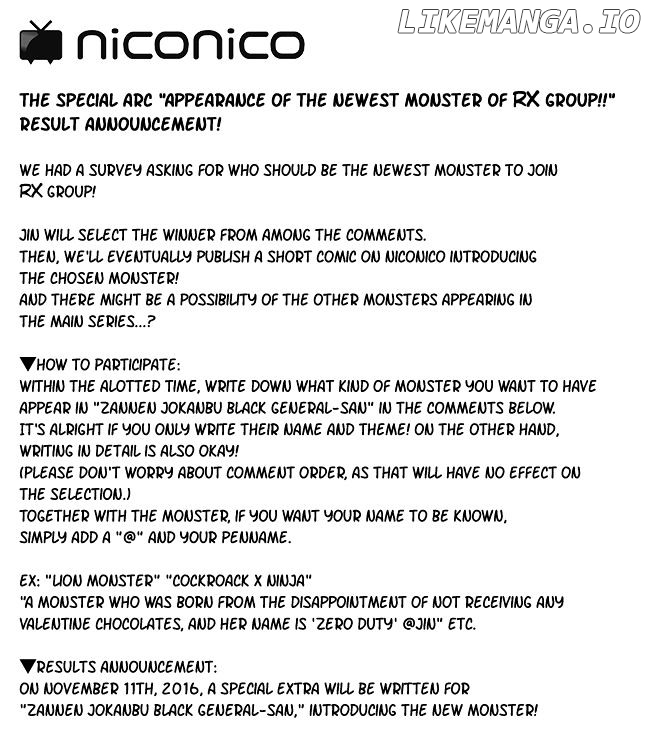 niconico

LIKEMANGA.IO

THE SPECIAL ARC "APPEARANCE OF THE NEWEST MONSTER OF RX GROUP!!" RESULT ANNOUNCEMENT!

WE HAD A SURVEY ASKING FOR WHO SHOULD BE THE NEWEST MONSTER TO JOIN RX GROUP!

JIN WILL SELECT THE WINNER FROM AMONG THE COMMENTS.
THEN, WE'LL EVENTUALLY PUBLISH A SHORT COMIC ON NICONICO INTRODUCING THE CHOSEN MONSTER!
AND THERE MIGHT BE A POSSIBILITY OF THE OTHER MONSTERS APPEARING IN THE MAIN SERIES...?

▼HOW TO PARTICIPATE:
WITHIN THE ALOTTED TIME, WRITE DOWN WHAT KIND OF MONSTER YOU WANT TO HAVE APPEAR IN "ZANNEN JOKANBU BLACK GENERAL-SAN" IN THE COMMENTS BELOW.
IT'S ALRIGHT IF YOU ONLY WRITE THEIR NAME AND THEME! ON THE OTHER HAND, WRITING IN DETAIL IS ALSO OKAY!
(PLEASE DON'T WORRY ABOUT COMMENT ORDER, AS THAT WILL HAVE NO EFFECT ON THE SELECTION.)
TOGETHER WITH THE MONSTER, IF YOU WANT YOUR NAME TO BE KNOWN, SIMPLY ADD A "@" AND YOUR PENNAME.

EX: "LION MONSTER" "COCKROACK X NINJA"
"A MONSTER WHO WAS BORN FROM THE DISAPPOINTMENT OF NOT RECEIVING ANY VALENTINE CHOCOLATES, AND HER NAME IS 'ZERO DUTY' @JIN" ETC.

▼RESULTS ANNOUNCEMENT:
ON NOVEMBER 11TH, 2016, A SPECIAL EXTRA WILL BE WRITTEN FOR "ZANNEN JOKANBU BLACK GENERAL-SAN," INTRODUCING THE NEW MONSTER!